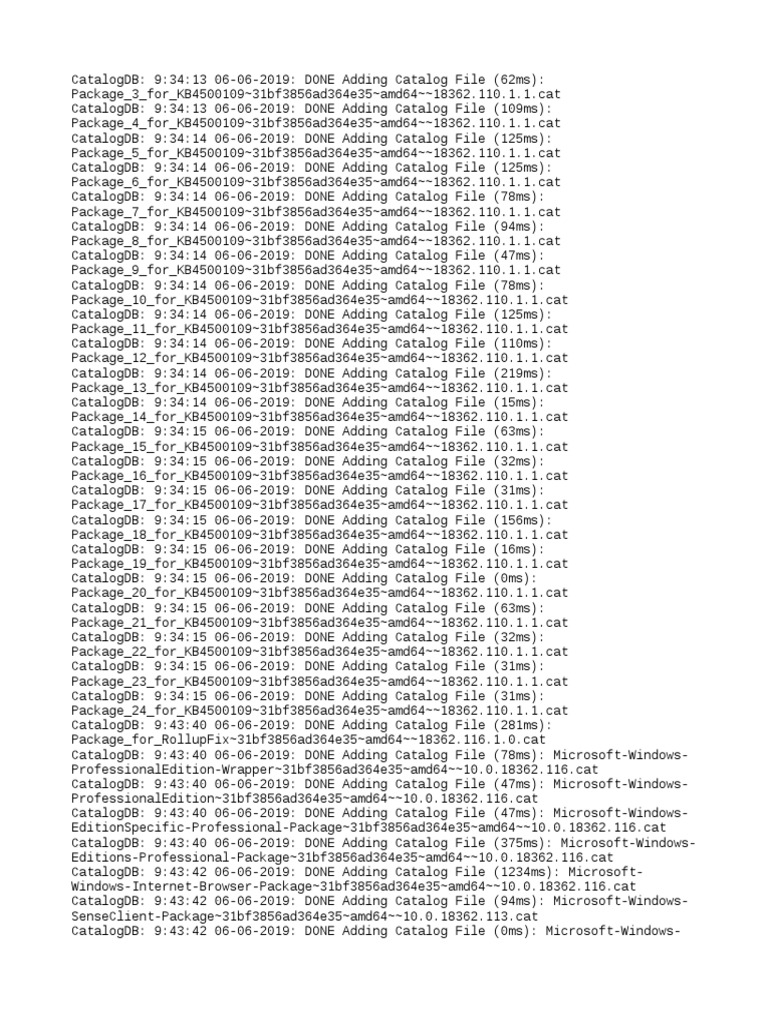 CatalogDB: 9:34:13 06-06-2019: DONE Adding Catalog File (62ms): Package_3_for_KB4500109~31bf3856ad364e35~amd64~~18362.110.1.1.cat
CatalogDB: 9:34:13 06-06-2019: DONE Adding Catalog File (109ms): Package_4_for_KB4500109~31bf3856ad364e35~amd64~~18362.110.1.1.cat
CatalogDB: 9:34:14 06-06-2019: DONE Adding Catalog File (125ms): Package_5_for_KB4500109~31bf3856ad364e35~amd64~~18362.110.1.1.cat
CatalogDB: 9:34:14 06-06-2019: DONE Adding Catalog File (125ms): Package_6_for_KB4500109~31bf3856ad364e35~amd64~~18362.110.1.1.cat
CatalogDB: 9:34:14 06-06-2019: DONE Adding Catalog File (78ms): Package_7_for_KB4500109~31bf3856ad364e35~amd64~~18362.110.1.1.cat
CatalogDB: 9:34:14 06-06-2019: DONE Adding Catalog File (94ms): Package_8_for_KB4500109~31bf3856ad364e35~amd64~~18362.110.1.1.cat
CatalogDB: 9:34:14 06-06-2019: DONE Adding Catalog File (47ms): Package_9_for_KB4500109~31bf3856ad364e35~amd64~~18362.110.1.1.cat
CatalogDB: 9:34:14 06-06-2019: DONE Adding Catalog File (78ms): Package_10_for_KB4500109~31bf3856ad364e35~amd64~~18362.110.1.1.cat
CatalogDB: 9:34:14 06-06-2019: DONE Adding Catalog File (125ms): Package_11_for_KB4500109~31bf3856ad364e35~amd64~~18362.110.1.1.cat
CatalogDB: 9:34:14 06-06-2019: DONE Adding Catalog File (110ms): Package_12_for_KB4500109~31bf3856ad364e35~amd64~~18362.110.1.1.cat
CatalogDB: 9:34:14 06-06-2019: DONE Adding Catalog File (219ms): Package_13_for_KB4500109~31bf3856ad364e35~amd64~~18362.110.1.1.cat
CatalogDB: 9:34:14 06-06-2019: DONE Adding Catalog File (15ms): Package_14_for_KB4500109~31bf3856ad364e35~amd64~~18362.110.1.1.cat
CatalogDB: 9:34:15 06-06-2019: DONE Adding Catalog File (63ms): Package_15_for_KB4500109~31bf3856ad364e35~amd64~~18362.110.1.1.cat
CatalogDB: 9:34:15 06-06-2019: DONE Adding Catalog File (32ms): Package_16_for_KB4500109~31bf3856ad364e35~amd64~~18362.110.1.1.cat
CatalogDB: 9:34:15 06-06-2019: DONE Adding Catalog File (31ms): Package_17_for_KB4500109~31bf3856ad364e35~amd64~~18362.110.1.1.cat
CatalogDB: 9:34:15 06-06-2019: DONE Adding Catalog File (156ms): Package_18_for_KB4500109~31bf3856ad364e35~amd64~~18362.110.1.1.cat
CatalogDB: 9:34:15 06-06-2019: DONE Adding Catalog File (16ms): Package_19_for_KB4500109~31bf3856ad364e35~amd64~~18362.110.1.1.cat
CatalogDB: 9:34:15 06-06-2019: DONE Adding Catalog File (0ms): Package_20_for_KB4500109~31bf3856ad364e35~amd64~~18362.110.1.1.cat
CatalogDB: 9:34:15 06-06-2019: DONE Adding Catalog File (63ms): Package_21_for_KB4500109~31bf3856ad364e35~amd64~~18362.110.1.1.cat
CatalogDB: 9:34:15 06-06-2019: DONE Adding Catalog File (32ms): Package_22_for_KB4500109~31bf3856ad364e35~amd64~~18362.110.1.1.cat
CatalogDB: 9:34:15 06-06-2019: DONE Adding Catalog File (31ms): Package_23_for_KB4500109~31bf3856ad364e35~amd64~~18362.110.1.1.cat
CatalogDB: 9:34:15 06-06-2019: DONE Adding Catalog File (31ms): Package_24_for_KB4500109~31bf3856ad364e35~amd64~~18362.110.1.1.cat
CatalogDB: 9:43:40 06-06-2019: DONE Adding Catalog File (281ms): Package_for_RollupFix~31bf3856ad364e35~amd64~~18362.116.1.0.cat
CatalogDB: 9:43:40 06-06-2019: DONE Adding Catalog File (78ms): Microsoft-Windows-ProfessionalEdition-Wrapper~31bf3856ad364e35~amd64~~10.0.18362.116.cat
CatalogDB: 9:43:40 06-06-2019: DONE Adding Catalog File (47ms): Microsoft-Windows-ProfessionalEdition~31bf3856ad364e35~amd64~~10.0.18362.116.cat
CatalogDB: 9:43:40 06-06-2019: DONE Adding Catalog File (47ms): Microsoft-Windows-EditionSpecific-Professional-Package~31bf3856ad364e35~amd64~~10.0.18362.116.cat
CatalogDB: 9:43:40 06-06-2019: DONE Adding Catalog File (375ms): Microsoft-Windows-Editions-Professional-Package~31bf3856ad364e35~amd64~~10.0.18362.116.cat
CatalogDB: 9:43:42 06-06-2019: DONE Adding Catalog File (1234ms): Microsoft-Windows-Internet-Browser-Package~31bf3856ad364e35~amd64~~10.0.18362.116.cat
CatalogDB: 9:43:42 06-06-2019: DONE Adding Catalog File (94ms): Microsoft-Windows-SenseClient-Package~31bf3856ad364e35~amd64~~10.0.18362.113.cat
CatalogDB: 9:43:42 06-06-2019: DONE Adding Catalog File (0ms): Microsoft-Windows-